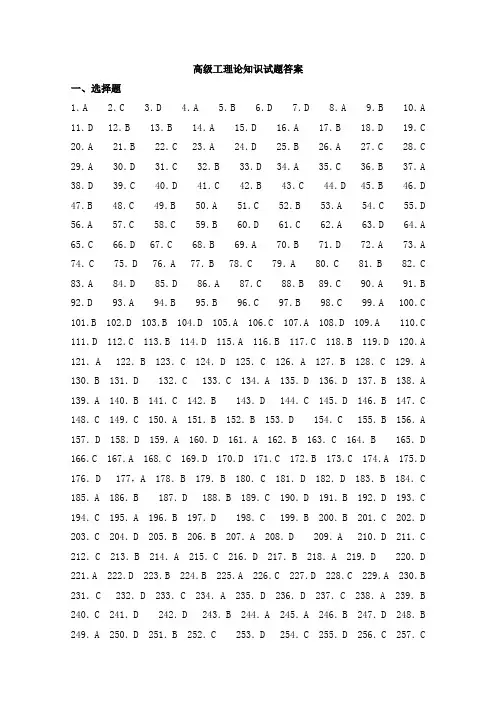 高级工理论知识试题答案

一、选择题

1. A 2. C 3. D 4. A 5. B 6. D 7. D 8. A 9. B 10. A
11. D 12. B 13. B 14. A 15. D 16. A 17. B 18. D 19. C
20. A 21. B 22. C 23. A 24. D 25. B 26. A 27. C 28. C
29. A 30. D 31. C 32. B 33. D 34. A 35. C 36. B 37. A
38. D 39. C 40. D 41. C 42. B 43. C 44. D 45. B 46. D
47. B 48. C 49. B 50. A 51. C 52. B 53. A 54. C 55. D
56. A 57. C 58. C 59. B 60. D 61. C 62. A 63. D 64. A
65. C 66. D 67. C 68. B 69. A 70. B 71. D 72. A 73. A
74. C 75. D 76. A 77. B 78. C 79. A 80. C 81. B 82. C
83. A 84. D 85. D 86. A 87. C 88. B 89. C 90. A 91. B
92. D 93. A 94. B 95. B 96. C 97. B 98. C 99. A 100. C
101. B 102. D 103. B 104. D 105. A 106. C 107. A 108. D 109. A 110. C
111. D 112. C 113. B 114. D 115. A 116. B 117. C 118. B 119. D 120. A
121. A 122. B 123. C 124. D 125. C 126. A 127. B 128. C 129. A
130. B 131. D 132. C 133. C 134. A 135. D 136. D 137. B 138. A
139. A 140. B 141. C 142. B 143. D 144. C 145. D 146. B 147. C
148. C 149. C 150. A 151. B 152. B 153. D 154. C 155. B 156. A
157. D 158. D 159. A 160. D 161. A 162. B 163. C 164. B 165. D
166. C 167. A 168. C 169. D 170. D 171. C 172. B 173. C 174. A 175. D
176. D 177. A 178. B 179. B 180. C 181. D 182. D 183. B 184. C
185. A 186. B 187. D 188. B 189. C 190. D 191. B 192. D 193. C
194. C 195. A 196. B 197. D 198. C 199. B 200. B 201. C 202. D
203. C 204. D 205. B 206. B 207. A 208. D 209. A 210. D 211. C
212. C 213. B 214. A 215. C 216. D 217. B 218. A 219. D 220. D
221. A 222. D 223. B 224. B 225. A 226. C 227. D 228. C 229. A 230. B
231. C 232. D 233. C 234. A 235. D 236. D 237. C 238. A 239. B
240. C 241. D 242. D 243. B 244. A 245. A 246. B 247. D 248. B
249. A 250. D 251. B 252. C 253. D 254. C 255. D 256. C 257. C